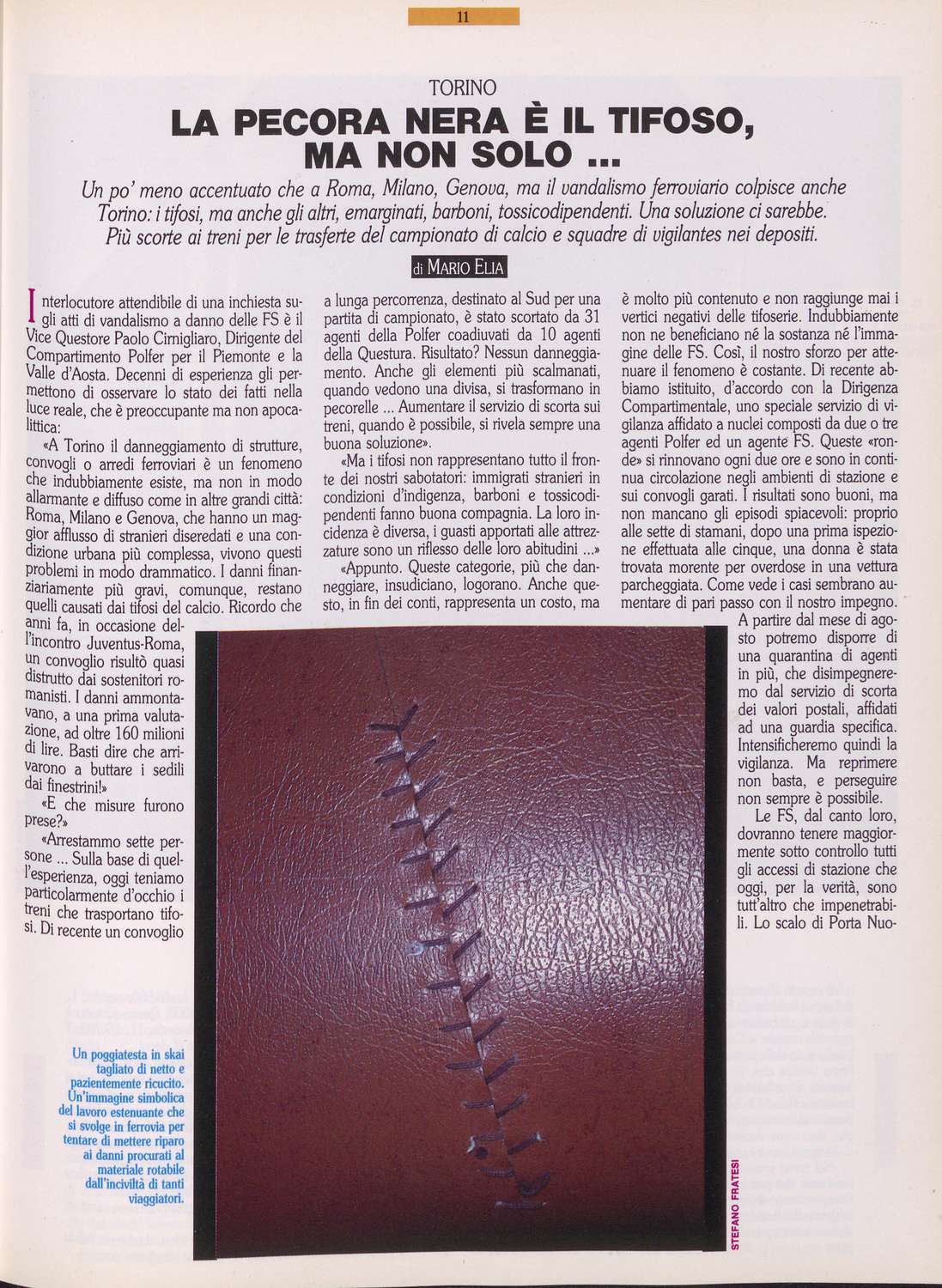 11

TORINO

LA PECORA NERA È IL TIFOSO, MA NON SOLO ...

Un po' meno accentuato che a Roma, Milano, Genova, ma il vandalismo ferroviario colpisce anche Torino: i tifosi, ma anche gli altri, emarginati, barboni, tossicodipendenti. Una soluzione ci sarebbe. Più scorte ai treni per le trasferte del campionato di calcio e squadre di vigilantes nei depositi.

di MARIO ELIA

Interlocutore attendibile di una inchiesta sugli atti di vandalismo a danno delle FS è il Vice Questore Paolo Cirnigliaro, Dirigente del Compartimento Polfer per il Piemonte e la Valle d'Aosta. Decenni di esperienza gli permettono di osservare lo stato dei fatti nella luce reale, che è preoccupante ma non apocalittica:

«A Torino il danneggiamento di strutture, convogli o arredi ferroviari è un fenomeno che indubbiamente esiste, ma non in modo allarmante e diffuso come in altre grandi città: Roma, Milano e Genova, che hanno un maggior afflusso di stranieri diseredati e una condizione urbana più complessa, vivono questi problemi in modo drammatico. I danni finanziariamente più gravi, comunque, restano quelli causati dai tifosi del calcio. Ricordo che anni fa, in occasione dell'incontro Juventus-Roma, un convoglio risultò quasi distrutto dai sostenitori romanisti. I danni ammontavano, a una prima valutazione, ad oltre 160 milioni di lire. Basti dire che arrivarono a buttare i sedili dai finestrini!»

«E che misure furono prese?»

«Arrestammo sette persone ... Sulla base di quell'esperienza, oggi teniamo particolarmente d'occhio i treni che trasportano tifosi. Di recente un convoglio a lunga percorrenza, destinato al Sud per una partita di campionato, è stato scortato da 31 agenti della Polfer coadiuvati da 10 agenti della Questura. Risultato? Nessun danneggiamento. Anche gli elementi più scalmanati, quando vedono una divisa, si trasformano in pecorelle ... Aumentare il servizio di scorta sui treni, quando è possibile, si rivela sempre una buona soluzione».

«Ma i tifosi non rappresentano tutto il fronte dei nostri sabotatori: immigrati stranieri in condizioni d'indigenza, barboni e tossicodipendenti fanno buona compagnia. La loro incidenza è diversa, i guasti apportati alle attrezzature sono un riflesso delle loro abitudini ...»

«Appunto. Queste categorie, più che danneggiare, insudiciano, logorano. Anche questo, in fin dei conti, rappresenta un costo, ma è molto più contenuto e non raggiunge mai i vertici negativi delle tifoserie. Indubbiamente non ne beneficiano né la sostanza né l'immagine delle FS. Così, il nostro sforzo per attenuare il fenomeno è costante. Di recente abbiamo istituito, d'accordo con la Dirigenza Compartimentale, uno speciale servizio di vigilanza affidato a nuclei composti da due o tre agenti Polfer ed un agente FS. Queste «ronde» si rinnovano ogni due ore e sono in continua circolazione negli ambienti di stazione e sui convogli garati. I risultati sono buoni, ma non mancano gli episodi spiacevoli: proprio alle sette di stamani, dopo una prima ispezione effettuata alle cinque, una donna è stata trovata morente per overdose in una vettura parcheggiata. Come vede i casi sembrano aumentare di pari passo con il nostro impegno.

A partire dal mese di agosto potremo disporre di una quarantina di agenti in più, che disimpegneremo dal servizio di scorta dei valori postali, affidati ad una guardia specifica. Intensificheremo quindi la vigilanza. Ma reprimere non basta, e perseguire non sempre è possibile.

Le FS, dal canto loro, dovranno tenere maggiormente sotto controllo tutti gli accessi di stazione che oggi, per la verità, sono tutt'altro che impenetrabili. Lo scalo di Porta Nuo-

Un poggiatesta in skai tagliato di netto e pazientemente ricucito. Un'immagine simbolica del lavoro estenuante che si svolge in ferrovia per tentare di mettere riparo ai danni procurati al materiale rotabile dall'inciviltà di tanti viaggiatori.

STEFANO FRATESI